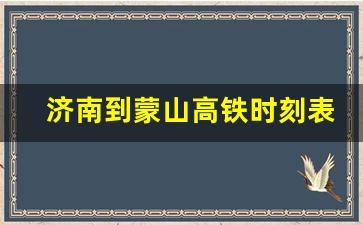 济南到蒙山高铁时刻表